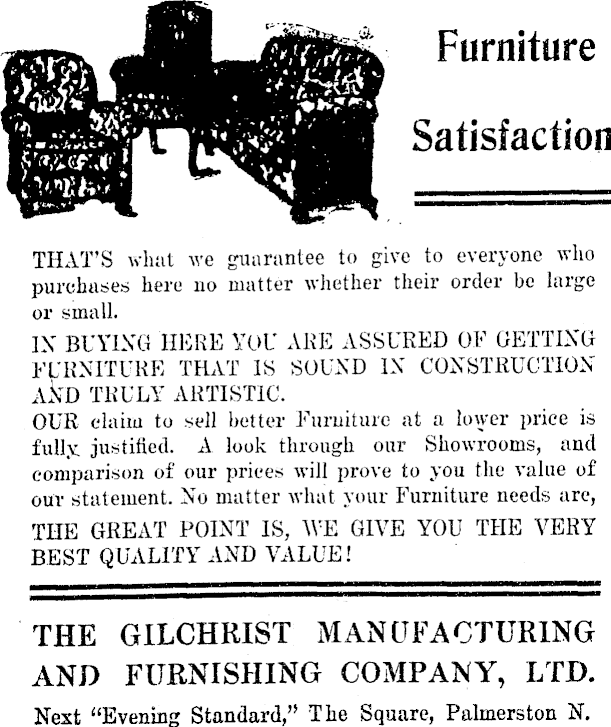 Furniture Satisfaction

THAT'S what we guarantee to give to everyone who purchases here no matter whether their order be large or small.

IN BUYING HERE YOU ARE ASSURED OF GETTING FURNITURE THAT IS SOUND IN CONSTRUCTION AND TRULY ARTISTIC.

OUR claim to sell better Furniture at a lower price is fully justified. A look through our Showrooms, and comparison of our prices will prove to you the value of our statement. No matter what your Furniture needs are, THE GREAT POINT IS, WE GIVE YOU THE VERY BEST QUALITY AND VALUE!

THE GILCHRIST MANUFACTURING AND FURNISHING COMPANY, LTD.

Next "Evening Standard," The Square, Palmerston N.